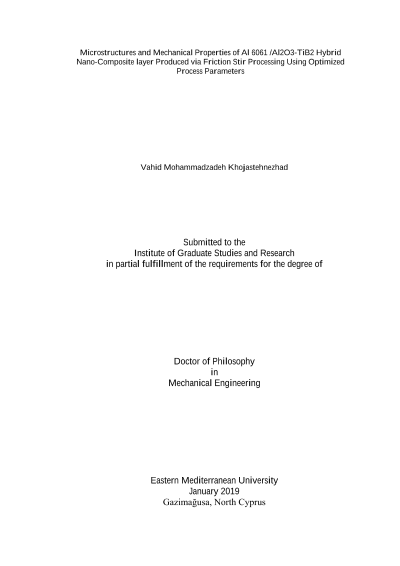 Microstructures and Mechanical Properties of Al 6061 /Al2O3-TiB2 Hybrid Nano-Composite layer Produced via Friction Stir Processing Using Optimized Process Parameters

Vahid Mohammadzadeh Khojastehnezhad

Submitted to the
Institute of Graduate Studies and Research
in partial fulfillment of the requirements for the degree of

Doctor of Philosophy
in
Mechanical Engineering

Eastern Mediterranean University
January 2019
Gazimağusa, North Cyprus